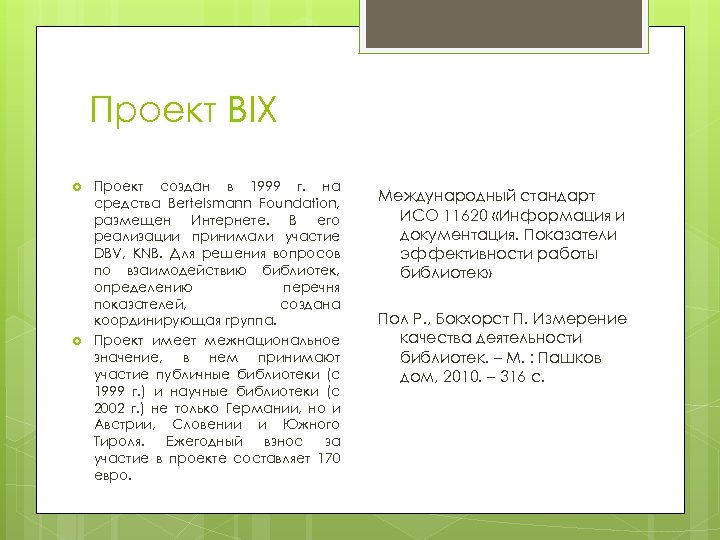 Проект BIX

Проект создан в 1999 г. на средства Bertelsmann Foundation, размещен Интернете. В его реализации принимали участие DBV, KNB. Для решения вопросов по взаимодействию библиотек, определению перечня показателей, создана координирующая группа.

Проект имеет межнациональное значение, в нем принимают участие публичные библиотеки (с 1999 г.) и научные библиотеки (с 2002 г.) не только Германии, но и Австрии, Словении и Южного Тироля. Ежегодный взнос за участие в проекте составляет 170 евро.

Международный стандарт ИСО 11620 «Информация и документация. Показатели эффективности работы библиотек»

Пол Р., Бокхорст П. Измерение качества деятельности библиотек. – М. : Пашков дом, 2010. – 316 с.